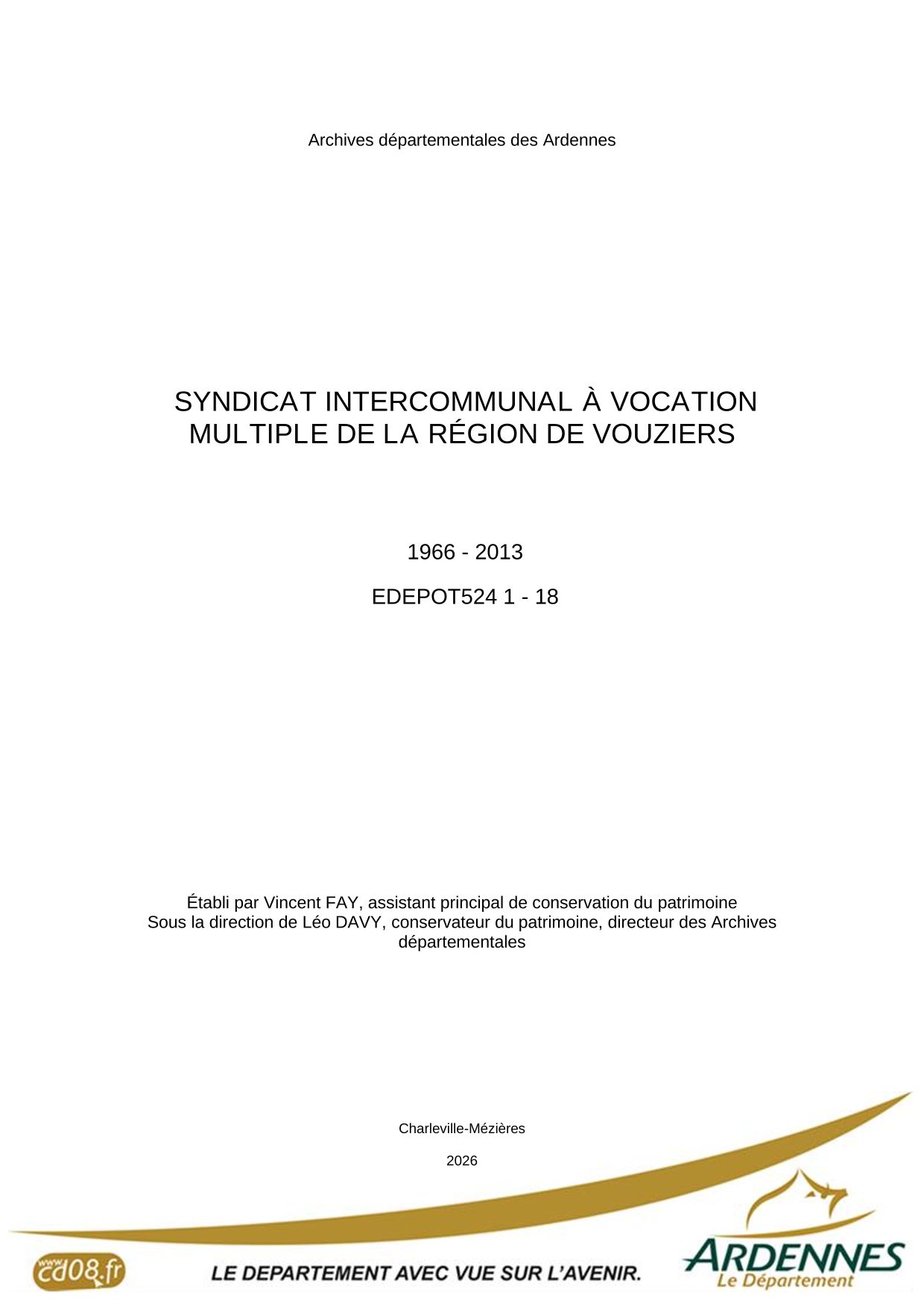 Archives départementales des Ardennes

SYNDICAT INTERCOMMUNAL À VOCATION MULTIPLE DE LA RÉGION DE VOUZIERS

1966 - 2013

EDEPOT524 1 - 18

Établi par Vincent FAY, assistant principal de conservation du patrimoine
Sous la direction de Léo DAVY, conservateur du patrimoine, directeur des Archives départementales

Charleville-Mézières

2026

www.cd08.fr

LE DEPARTEMENT AVEC VUE SUR L'AVENIR.

ARDENNES
Le Département